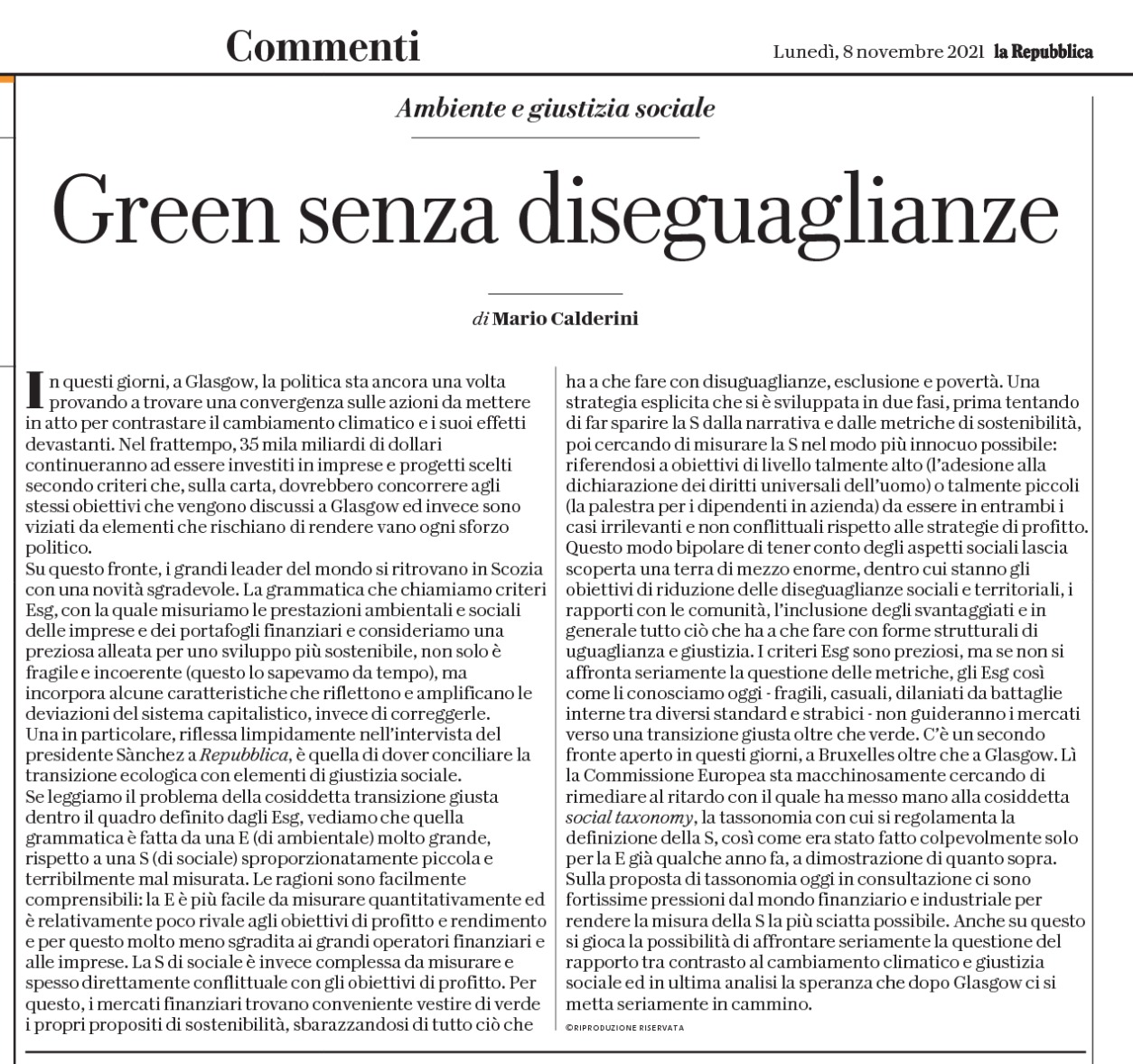 Commenti

Lunedì, 8 novembre 2021 la Repubblica

Ambiente e giustizia sociale

Green senza diseguaglianze

di Mario Calderini

In questi giorni, a Glasgow, la politica sta ancora una volta provando a trovare una convergenza sulle azioni da mettere in atto per contrastare il cambiamento climatico e i suoi effetti devastanti. Nel frattempo, 35 mila miliardi di dollari continueranno ad essere investiti in imprese e progetti scelti secondo criteri che, sulla carta, dovrebbero concorrere agli stessi obiettivi che vengono discussi a Glasgow ed invece sono viziati da elementi che rischiano di rendere vano ogni sforzo politico.
Su questo fronte, i grandi leader del mondo si ritrovano in Scozia con una novità sgradevole. La grammatica che chiamiamo criteri Esg, con la quale misuriamo le prestazioni ambientali e sociali delle imprese e dei portafogli finanziari e consideriamo una preziosa alleata per uno sviluppo più sostenibile, non solo è fragile e incoerente (questo lo sapevamo da tempo), ma incorpora alcune caratteristiche che riflettono e amplificano le deviazioni del sistema capitalistico, invece di correggerle.
Una in particolare, riflessa limpidamente nell'intervista del presidente Sànchez a Repubblica, è quella di dover conciliare la transizione ecologica con elementi di giustizia sociale.
Se leggiamo il problema della cosiddetta transizione giusta dentro il quadro definito dagli Esg, vediamo che quella grammatica è fatta da una E (di ambientale) molto grande, rispetto a una S (di sociale) sproporzionatamente piccola e terribilmente mal misurata. Le ragioni sono facilmente comprensibili: la E è più facile da misurare quantitativamente ed è relativamente poco rivale agli obiettivi di profitto e rendimento e per questo molto meno sgradita ai grandi operatori finanziari e alle imprese. La S di sociale è invece complessa da misurare e spesso direttamente conflittuale con gli obiettivi di profitto. Per questo, i mercati finanziari trovano conveniente vestire di verde i propri propositi di sostenibilità, sbarazzandosi di tutto ciò che ha a che fare con disuguaglianze, esclusione e povertà. Una strategia esplicita che si è sviluppata in due fasi, prima tentando di far sparire la S dalla narrativa e dalle metriche di sostenibilità, poi cercando di misurare la S nel modo più innocuo possibile: riferendosi a obiettivi di livello talmente alto (l'adesione alla dichiarazione dei diritti universali dell'uomo) o talmente piccoli (la palestra per i dipendenti in azienda) da essere in entrambi i casi irrilevanti e non conflittuali rispetto alle strategie di profitto.
Questo modo bipolare di tener conto degli aspetti sociali lascia scoperta una terra di mezzo enorme, dentro cui stanno gli obiettivi di riduzione delle diseguaglianze sociali e territoriali, i rapporti con le comunità, l'inclusione degli svantaggiati e in generale tutto ciò che ha a che fare con forme strutturali di uguaglianza e giustizia. I criteri Esg sono preziosi, ma se non si affronta seriamente la questione delle metriche, gli Esg così come li conosciamo oggi - fragili, casuali, dilaniati da battaglie interne tra diversi standard e strabici - non guideranno i mercati verso una transizione giusta oltre che verde. C'è un secondo fronte aperto in questi giorni, a Bruxelles oltre che a Glasgow. Lì la Commissione Europea sta macchinosamente cercando di rimediare al ritardo con il quale ha messo mano alla cosiddetta social taxonomy, la tassonomia con cui si regolamenta la definizione della S, così come era stato fatto colpevolmente solo per la E già qualche anno fa, a dimostrazione di quanto sopra.
Sulla proposta di tassonomia oggi in consultazione ci sono fortissime pressioni dal mondo finanziario e industriale per rendere la misura della S la più sciatta possibile. Anche su questo si gioca la possibilità di affrontare seriamente la questione del rapporto tra contrasto al cambiamento climatico e giustizia sociale ed in ultima analisi la speranza che dopo Glasgow ci si metta seriamente in cammino.

©RIPRODUZIONE RISERVATA